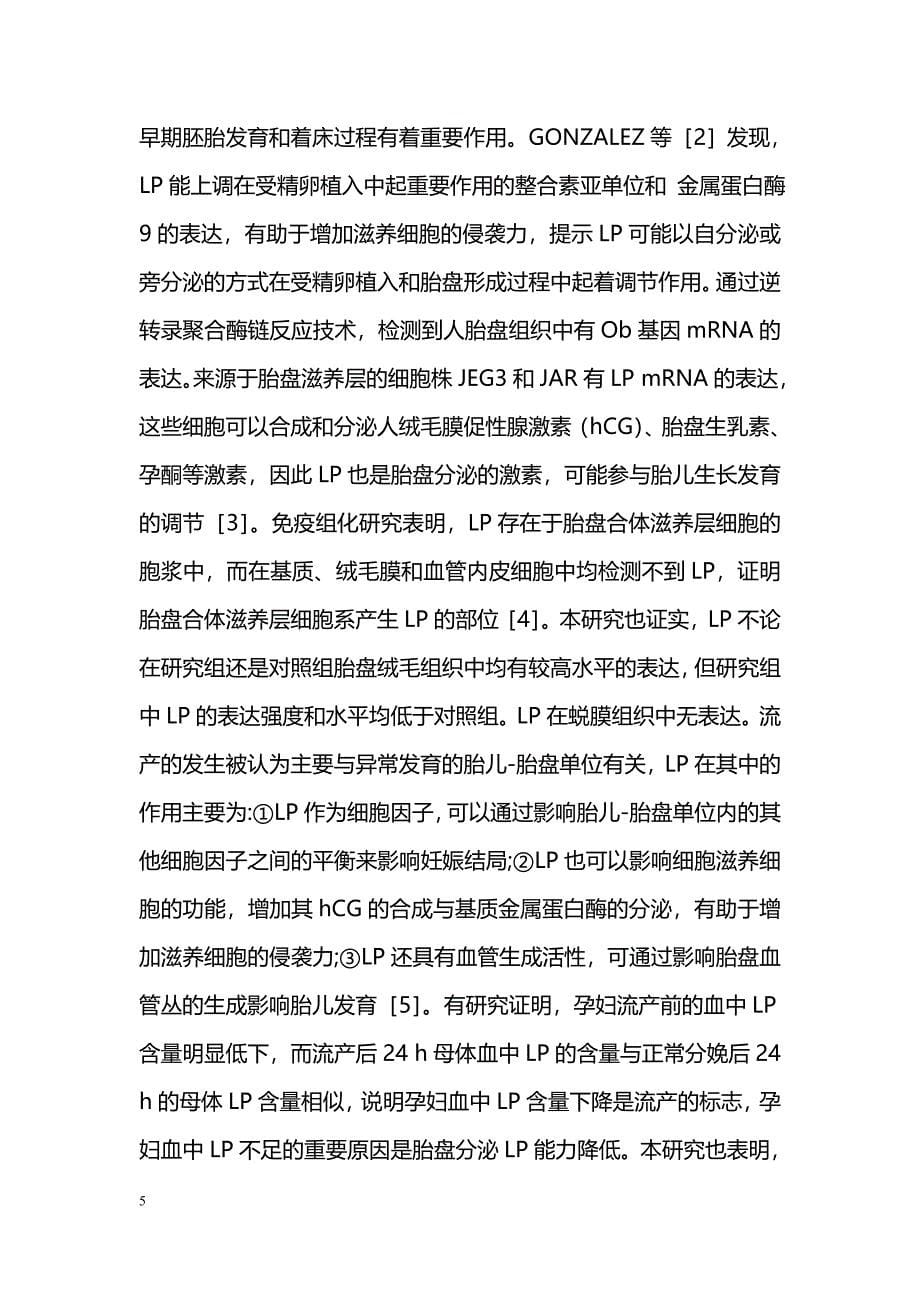 早期胚胎发育和着床过程有着重要作用。GONZALEZ 等［2］发现，LP 能上调在受精卵植入中起重要作用的整合素亚单位和 金属蛋白酶 9 的表达，有助于增加滋养细胞的侵袭力，提示 LP 可能以自分泌或旁分泌的方式在受精卵植入和胎盘形成过程中起着调节作用。通过逆转录聚合酶链反应技术，检测到人胎盘组织中有 Ob 基因 mRNA 的表达。来源于胎盘滋养层的细胞株 JEG3 和 JAR 有 LP mRNA 的表达，这些细胞可以合成和分泌人绒毛膜促性腺激素（hCG）、胎盘生乳素、孕酮等激素，因此 LP 也是胎盘分泌的激素，可能参与胎儿生长发育的调节［3］。免疫组化研究表明，LP 存在于胎盘合体滋养层细胞的胞浆中，而在基质、绒毛膜和血管内皮细胞中均检测不到 LP，证明胎盘合体滋养层细胞系产生 LP 的部位［4］。本研究也证实，LP 不论在研究组还是对照组胎盘绒毛组织中均有较高水平的表达，但研究组中 LP 的表达强度和水平均低于对照组。LP 在蜕膜组织中无表达。流产的发生被认为主要与异常发育的胎儿-胎盘单位有关，LP 在其中的作用主要为:①LP 作为细胞因子，可以通过影响胎儿-胎盘单位内的其他细胞因子之间的平衡来影响妊娠结局;②LP 也可以影响细胞滋养细胞的功能，增加其 hCG 的合成与基质金属蛋白酶的分泌，有助于增加滋养细胞的侵袭力;③LP 还具有血管生成活性，可通过影响胎盘血管丛的生成影响胎儿发育［5］。有研究证明，孕妇流产前的血中 LP 含量明显低下，而流产后 24 h 母体血中 LP 的含量与正常分娩后 24 h 的母体 LP 含量相似，说明孕妇血中 LP 含量下降是流产的标志，孕妇血中 LP 不足的重要原因是胎盘分泌 LP 能力降低。本研究也表明，

5